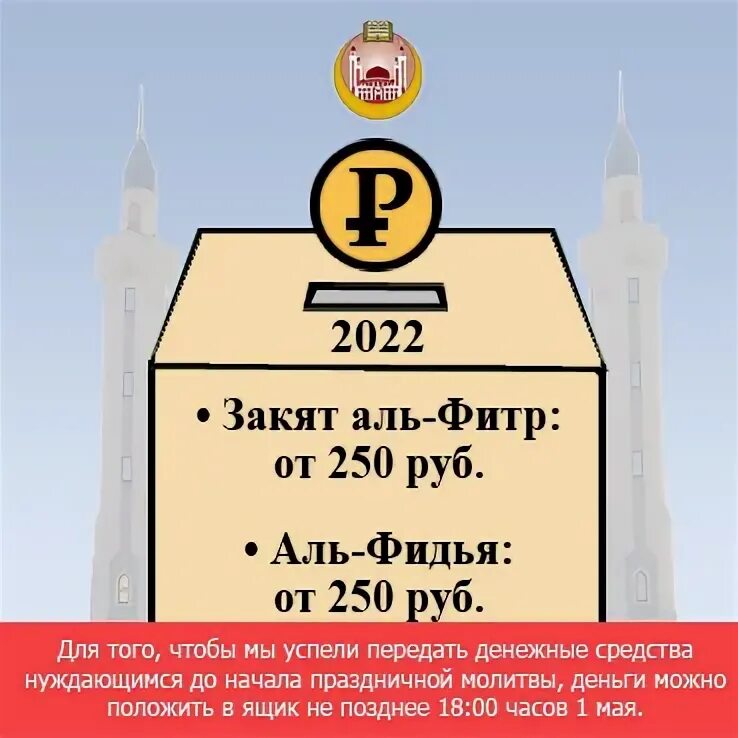 ₽

2022

• Закят аль-Фитр: от 250 руб.

• Аль-Фидья: от 250 руб.

Для того, чтобы мы успели передать денежные средства нуждающимся до начала праздничной молитвы, деньги можно положить в ящик не позднее 18:00 часов 1 мая.